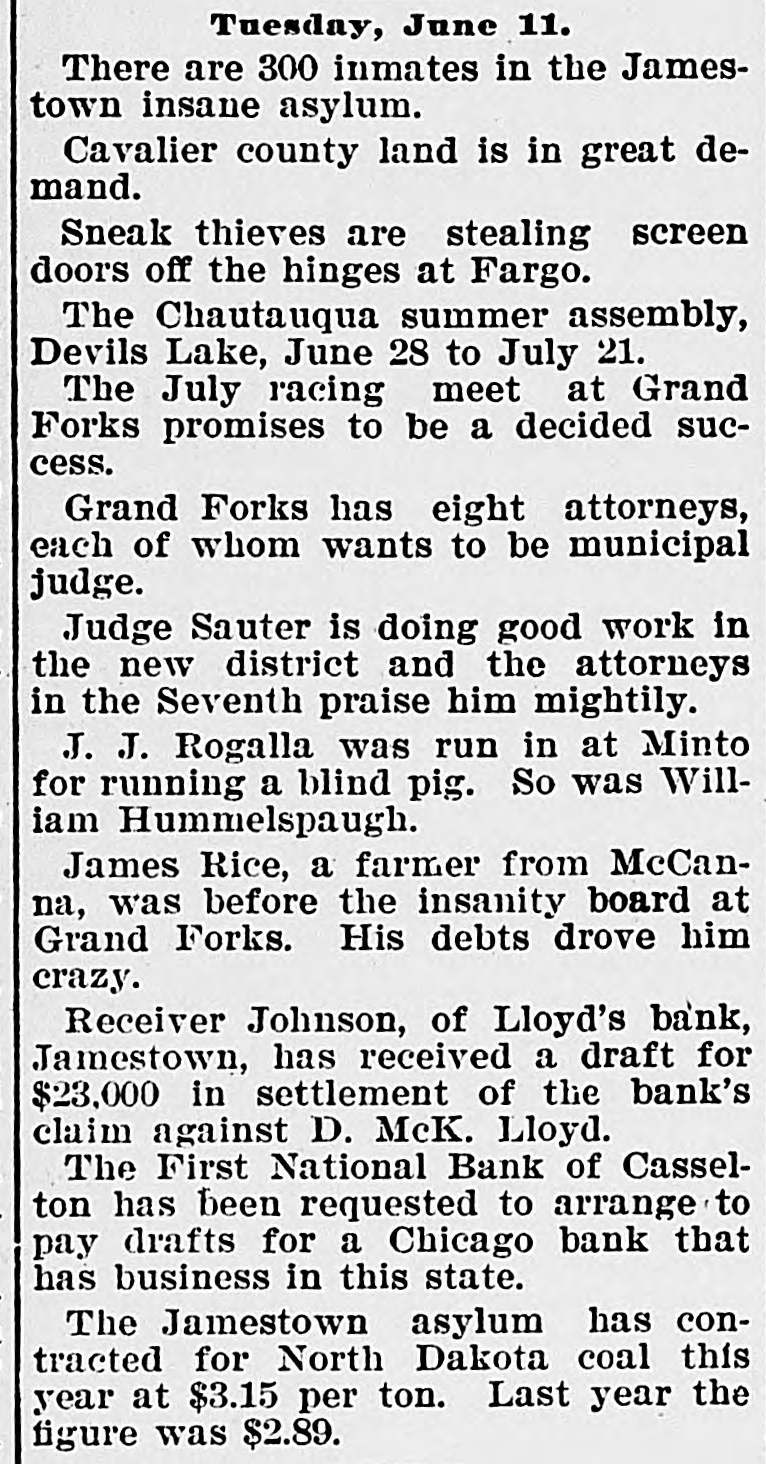 Tuesday, June 11.

There are 300 inmates in the Jamestown insane asylum.

Cavalier county land is in great demand.

Sneak thieves are stealing screen doors off the hinges at Fargo.

The Chautauqua summer assembly, Devils Lake, June 28 to July 21.

The July racing meet at Grand Forks promises to be a decided success.

Grand Forks has eight attorneys, each of whom wants to be municipal judge.

Judge Sauter is doing good work in the new district and the attorneys in the Seventh praise him mightily.

J. J. Rogalla was run in at Minto for running a blind pig. So was William Hummelspaugh.

James Rice, a farmer from McCanna, was before the insanity board at Grand Forks. His debts drove him crazy.

Receiver Johnson, of Lloyd's bank, Jamestown, has received a draft for $23,000 in settlement of the bank's claim against D. McK. Lloyd.

The First National Bank of Casselton has been requested to arrange to pay drafts for a Chicago bank that has business in this state.

The Jamestown asylum has contracted for North Dakota coal this year at $3.15 per ton. Last year the figure was $2.89.